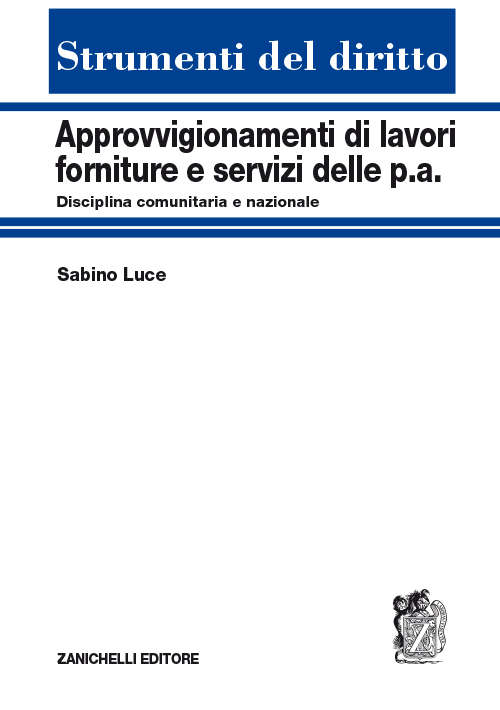 Strumenti del diritto

Approvvigionamenti di lavori forniture e servizi delle p.a.

Disciplina comunitaria e nazionale

Sabino Luce

ZANICHELLI EDITORE